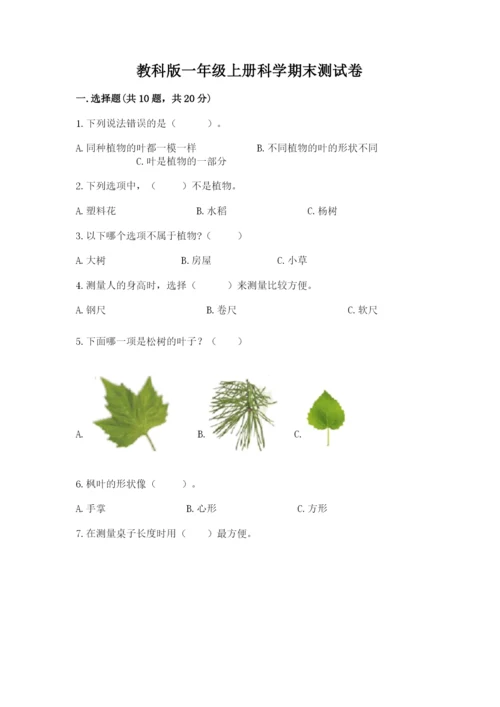 教科版一年级上册科学期末测试卷

一.选择题(共10题，共20分)

1.下列说法错误的是（　　）。

A.同种植物的叶都一模一样　　B.不同植物的叶的形状不同　　C.叶是植物的一部分

2.下列选项中，（　　）不是植物。

A.塑料花　　B.水稻　　C.杨树

3.以下哪个选项不属于植物？（　　）

A.大树　　B.房屋　　C.小草

4.测量人的身高时，选择（　　）来测量比较方便。

A.钢尺　　B.卷尺　　C.软尺

5.下面哪一项是松树的叶子？（　　）

A.　　B.　　C.

6.枫叶的形状像（　　）。

A.手掌　　B.心形　　C.方形

7.在测量桌子长度时用（　　）最方便。